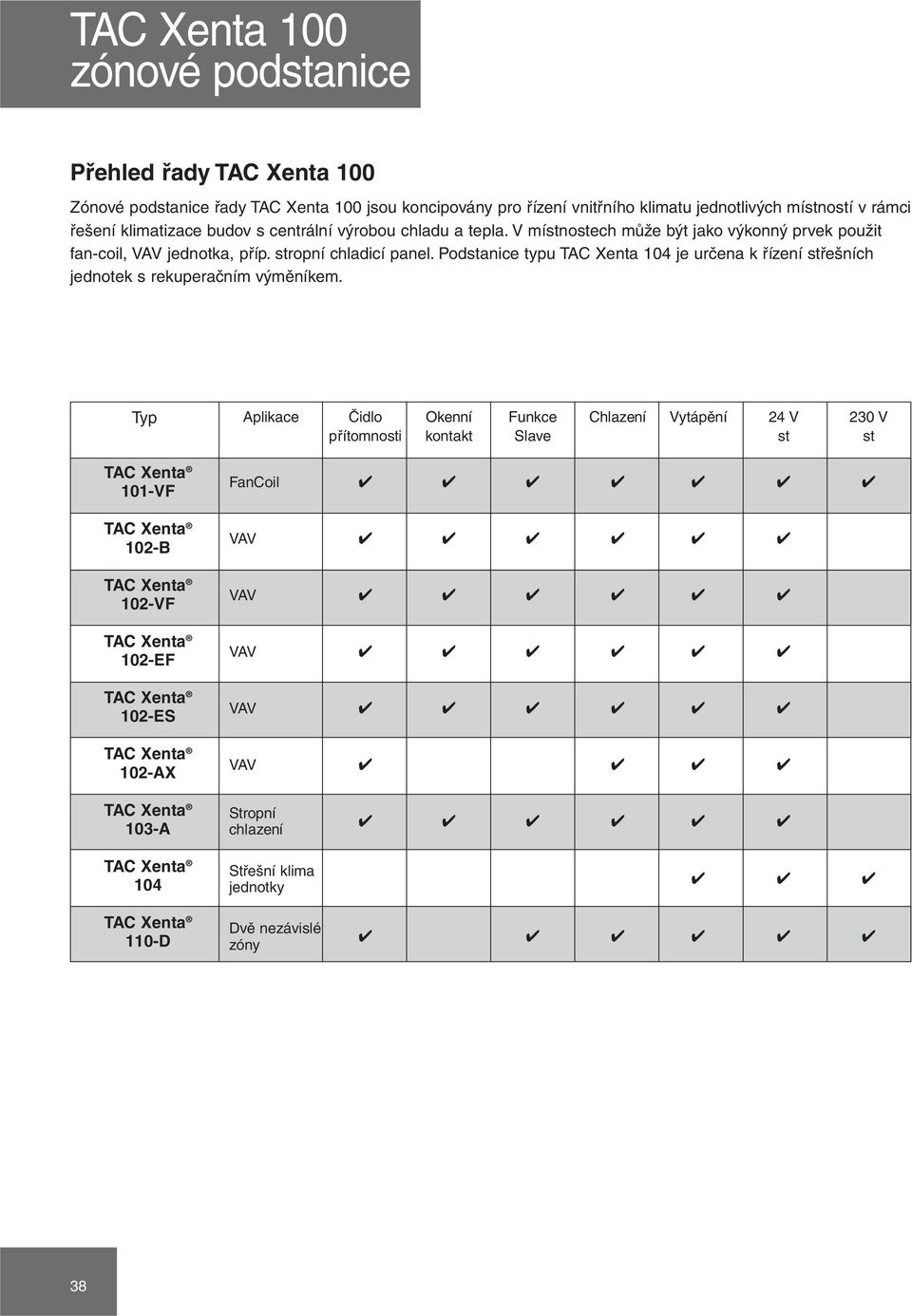 TAC Xenta 100
zónové podstanice

Přehled řady TAC Xenta 100

Zónové podstanice řady TAC Xenta 100 jsou koncipovány pro řízení vnitřního klimatu jednotlivých místností v rámci řešení klimatizace budov s centrální výrobou chladu a tepla. V místnostech může být jako výkonný prvek použit fan-coil, VAV jednotka, příp. stropní chladicí panel. Podstanice typu TAC Xenta 104 je určena k řízení střešních jednotek s rekuperačním výměníkem.

| Typ | Aplikace | Čidlo přítomnosti | Okenní kontakt | Funkce Slave | Chlazení | Vytápění | 24 V st | 230 V st |
|---|---|---|---|---|---|---|---|---|
| TAC Xenta® 101-VF | FanCoil | ✔ | ✔ | ✔ | ✔ | ✔ | ✔ | ✔ |
| TAC Xenta® 102-B | VAV | ✔ | ✔ | ✔ | ✔ | ✔ | ✔ | |
| TAC Xenta® 102-VF | VAV | ✔ | ✔ | ✔ | ✔ | ✔ | ✔ | |
| TAC Xenta® 102-EF | VAV | ✔ | ✔ | ✔ | ✔ | ✔ | ✔ | |
| TAC Xenta® 102-ES | VAV | ✔ | ✔ | ✔ | ✔ | ✔ | ✔ | |
| TAC Xenta® 102-AX | VAV | ✔ | | | ✔ | ✔ | ✔ | |
| TAC Xenta® 103-A | Stropní chlazení | ✔ | ✔ | ✔ | ✔ | ✔ | ✔ | |
| TAC Xenta® 104 | Střešní klima jednotky | | | | | ✔ | ✔ | ✔ |
| TAC Xenta® 110-D | Dvě nezávislé zóny | ✔ | | ✔ | ✔ | ✔ | ✔ | ✔ |

38